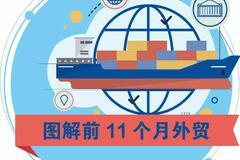 图解前 11 个月外贸